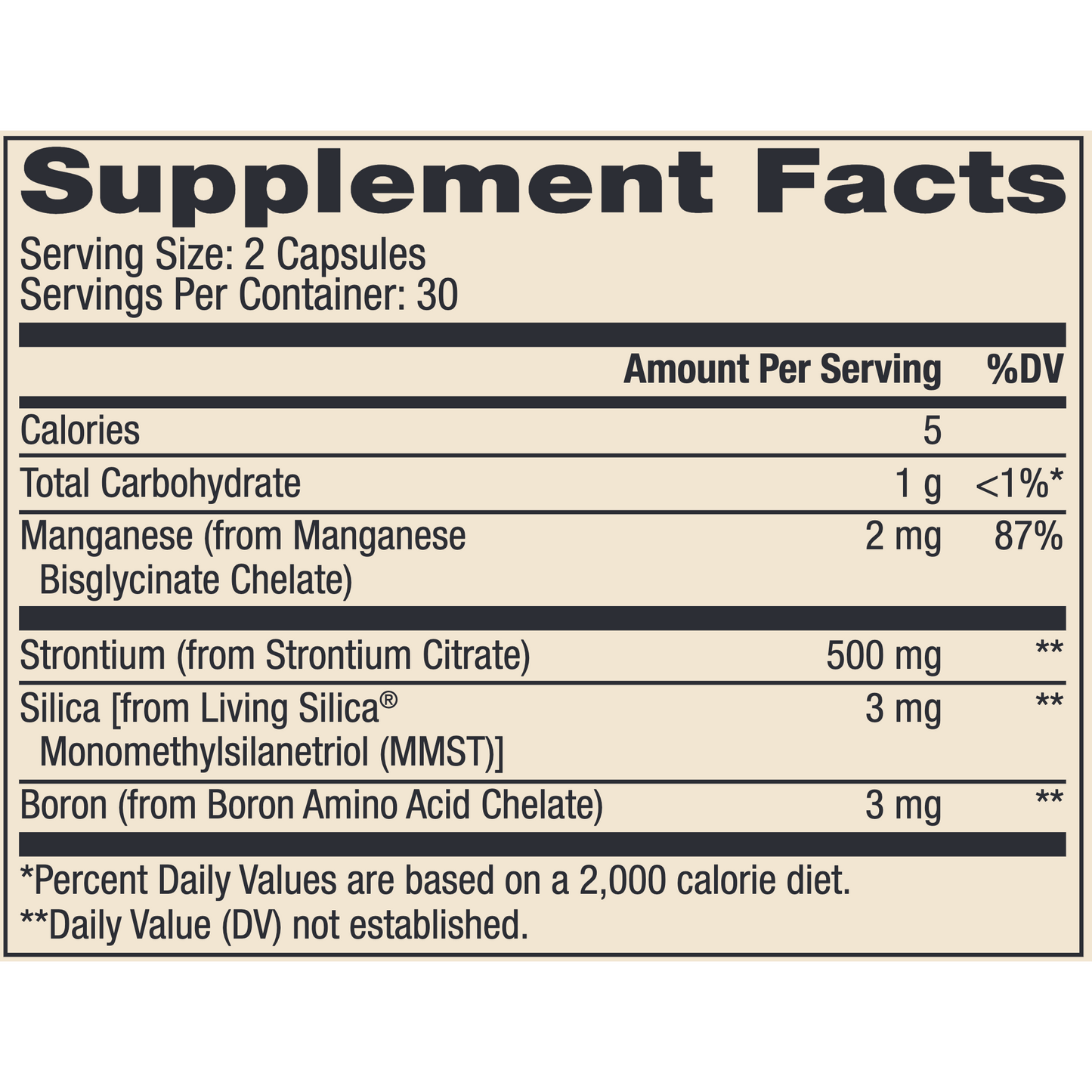 Supplement Facts

Serving Size: 2 Capsules
Servings Per Container: 30

|  | Amount Per Serving | %DV |
|---|---|---|
| Calories | 5 |  |
| Total Carbohydrate | 1 g | <1%* |
| Manganese (from Manganese Bisglycinate Chelate) | 2 mg | 87% |
| Strontium (from Strontium Citrate) | 500 mg | ** |
| Silica [from Living Silica® Monomethylsilanetriol (MMST)] | 3 mg | ** |
| Boron (from Boron Amino Acid Chelate) | 3 mg | ** |

*Percent Daily Values are based on a 2,000 calorie diet.
**Daily Value (DV) not established.